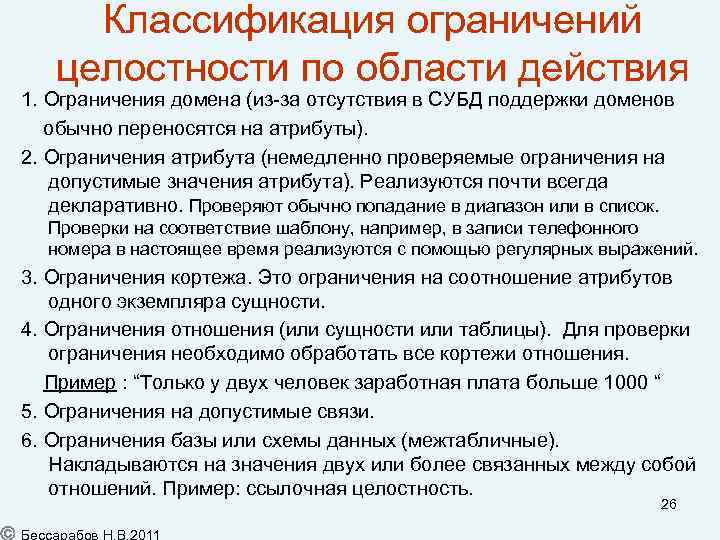 Классификация ограничений целостности по области действия

1. Ограничения домена (из-за отсутствия в СУБД поддержки доменов обычно переносятся на атрибуты).

2. Ограничения атрибута (немедленно проверяемые ограничения на допустимые значения атрибута). Реализуются почти всегда декларативно. Проверяют обычно попадание в диапазон или в список. Проверки на соответствие шаблону, например, в записи телефонного номера в настоящее время реализуются с помощью регулярных выражений.

3. Ограничения кортежа. Это ограничения на соотношение атрибутов одного экземпляра сущности.

4. Ограничения отношения (или сущности или таблицы). Для проверки ограничения необходимо обработать все кортежи отношения.

Пример : “Только у двух человек заработная плата больше 1000 “

5. Ограничения на допустимые связи.

6. Ограничения базы или схемы данных (межтабличные). Накладываются на значения двух или более связанных между собой отношений. Пример: ссылочная целостность.

26

© Бессарабов Н.В.2011